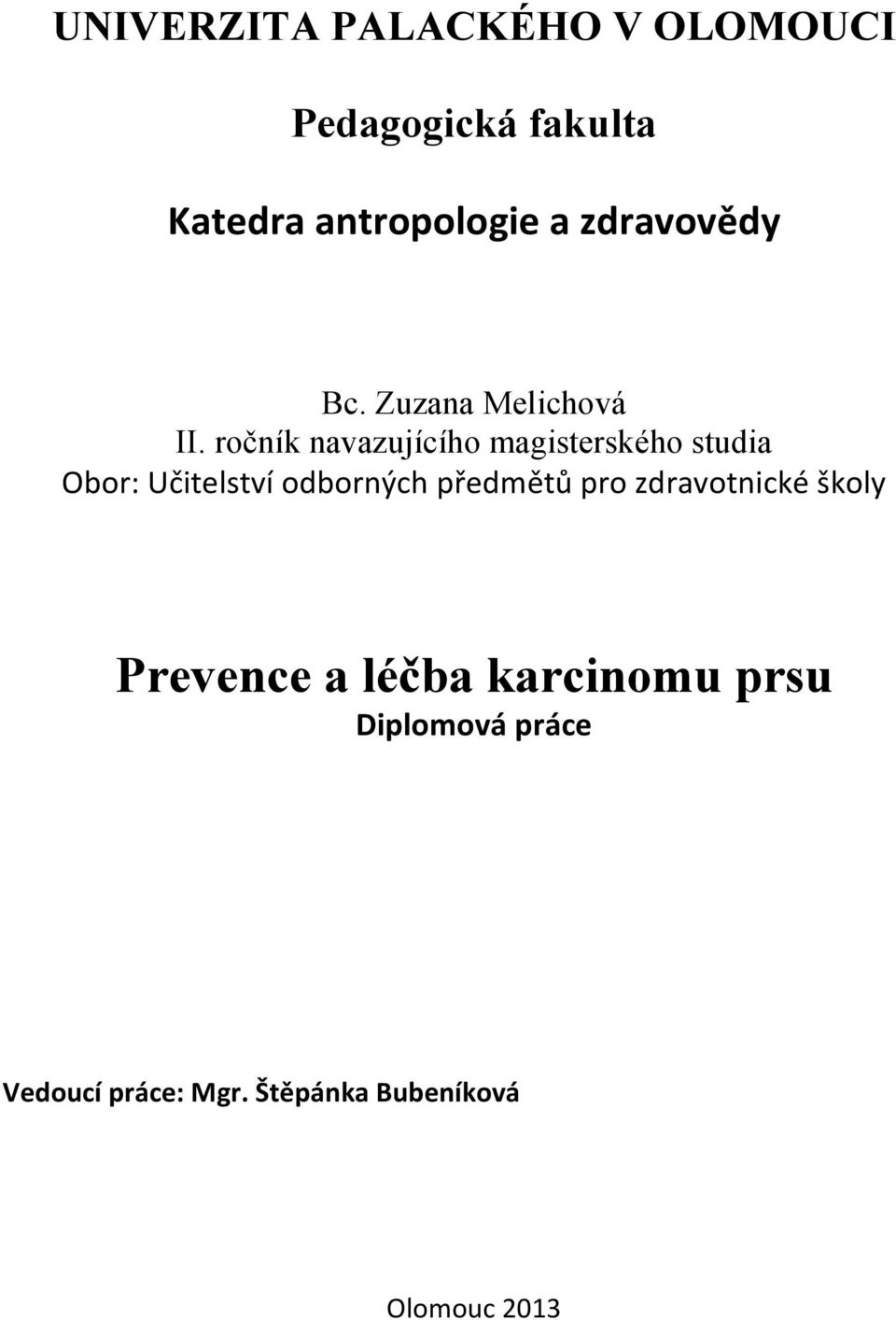 UNIVERZITA PALACKÉHO V OLOMOUCI

Pedagogická fakulta

Katedra antropologie a zdravovědy

Bc. Zuzana Melichová
II. ročník navazujícího magisterského studia
Obor: Učitelství odborných předmětů pro zdravotnické školy

Prevence a léčba karcinomu prsu
Diplomová práce

Vedoucí práce: Mgr. Štěpánka Bubeníková

Olomouc 2013